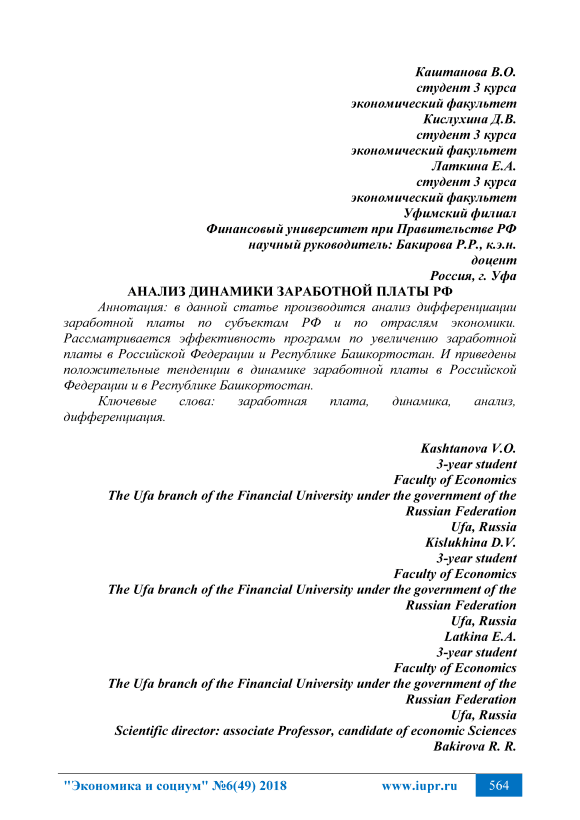 Каштанова В.О.
студент 3 курса
экономический факультет
Кислухина Д.В.
студент 3 курса
экономический факультет
Латкина Е.А.
студент 3 курса
экономический факультет
Уфимский филиал
Финансовый университет при Правительстве РФ
научный руководитель: Бакирова Р.Р., к.э.н.
доцент
Россия, г. Уфа

АНАЛИЗ ДИНАМИКИ ЗАРАБОТНОЙ ПЛАТЫ РФ

Аннотация: в данной статье производится анализ дифференциации заработной платы по субъектам РФ и по отраслям экономики. Рассматривается эффективность программ по увеличению заработной платы в Российской Федерации и Республике Башкортостан. И приведены положительные тенденции в динамике заработной платы в Российской Федерации и в Республике Башкортостан.

Ключевые слова: заработная плата, динамика, анализ, дифференциация.

Kashtanova V.O.
3-year student
Faculty of Economics
The Ufa branch of the Financial University under the government of the Russian Federation
Ufa, Russia
Kislukhina D.V.
3-year student
Faculty of Economics
The Ufa branch of the Financial University under the government of the Russian Federation
Ufa, Russia
Latkina E.A.
3-year student
Faculty of Economics
The Ufa branch of the Financial University under the government of the Russian Federation
Ufa, Russia
Scientific director: associate Professor, candidate of economic Sciences
Bakirova R. R.

"Экономика и социум" №6(49) 2018 www.iupr.ru 564